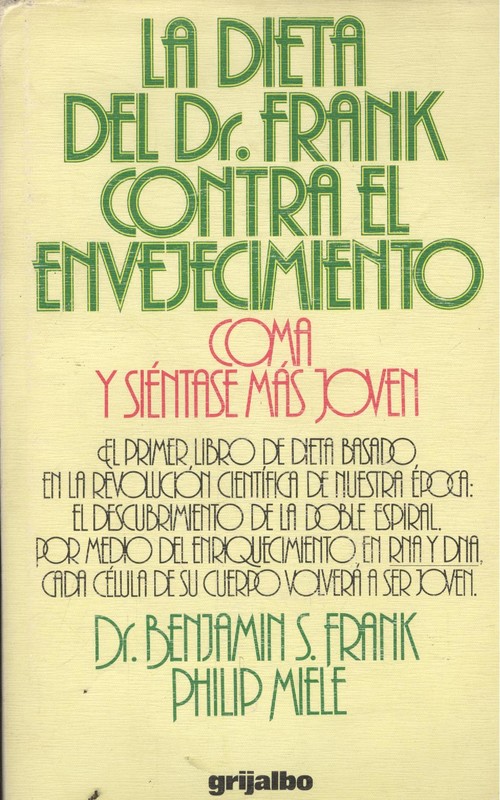 LA DIETA DEL Dr. FRANK CONTRA EL ENVEJECIMIENTO

COMA Y SIÉNTASE MÁS JOVEN

EL PRIMER LIBRO DE DIETA BASADO EN LA REVOLUCIÓN CIENTÍFICA DE NUESTRA ÉPOCA: EL DESCUBRIMIENTO DE LA DOBLE ESPIRAL. POR MEDIO DEL ENRIQUECIMIENTO EN RNA Y DNA, CADA CÉLULA DE SU CUERPO VOLVERÁ A SER JOVEN.

Dr. BENJAMIN S. FRANK
PHILIP MIELE

grijalbo